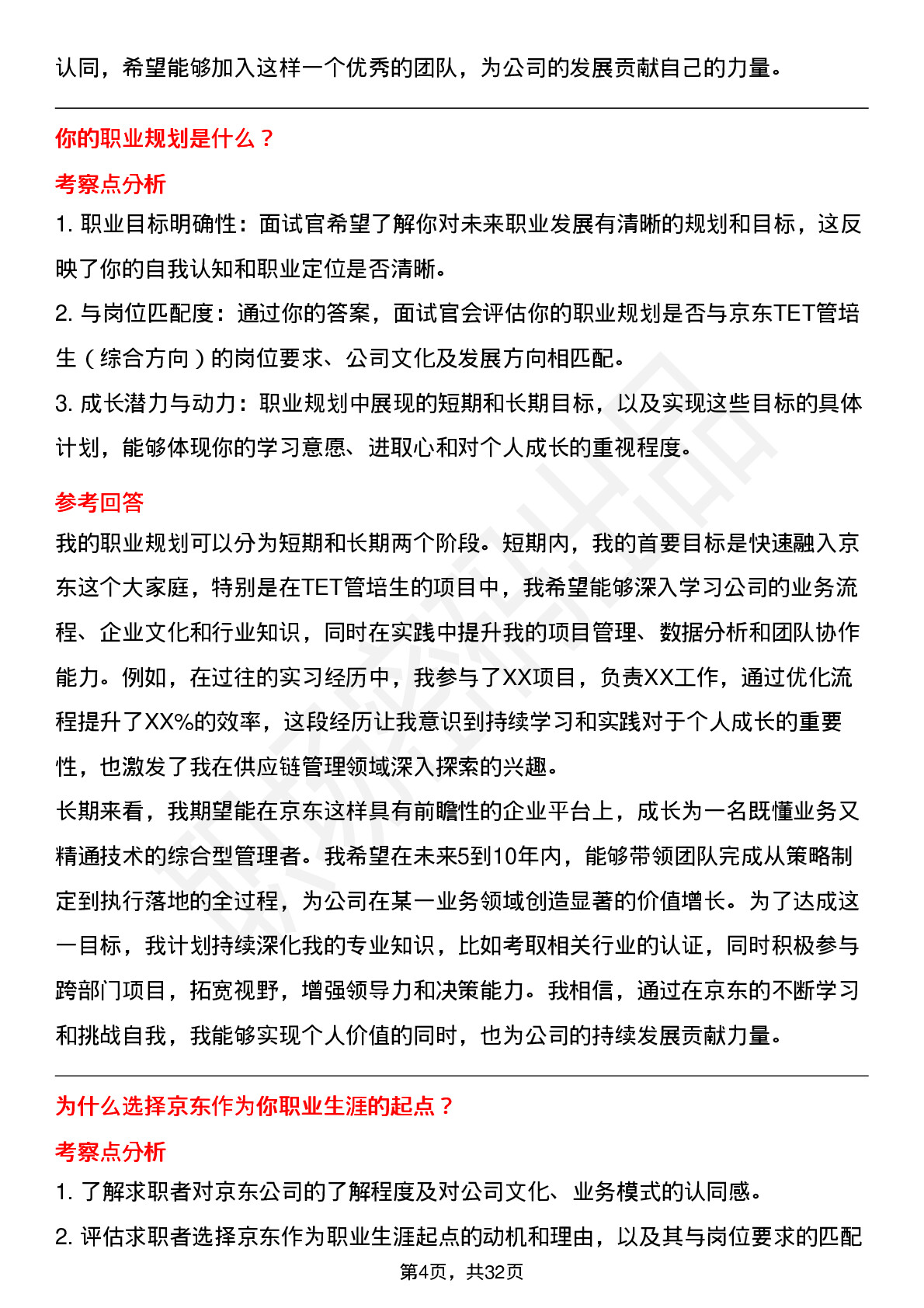 认同，希望能够加入这样一个优秀的团队，为公司的发展贡献自己的力量。

你的职业规划是什么？

考察点分析

1. 职业目标明确性：面试官希望了解你对未来职业发展有清晰的规划和目标，这反映了你的自我认知和职业定位是否清晰。

2. 与岗位匹配度：通过你的答案，面试官会评估你的职业规划是否与京东TET管培生（综合方向）的岗位要求、公司文化及发展方向相匹配。

3. 成长潜力与动力：职业规划中展现的短期和长期目标，以及实现这些目标的具体计划，能够体现你的学习意愿、进取心和对个人成长的重视程度。

参考回答

我的职业规划可以分为短期和长期两个阶段。短期内，我的首要目标是快速融入京东这个大家庭，特别是在TET管培生的项目中，我希望能够深入学习公司的业务流程、企业文化和行业知识，同时在实践中提升我的项目管理、数据分析和团队协作能力。例如，在过往的实习经历中，我参与了XX项目，负责XX工作，通过优化流程提升了XX%的效率，这段经历让我意识到持续学习和实践对于个人成长的重要性，也激发了我在供应链管理领域深入探索的兴趣。

长期来看，我期望能在京东这样具有前瞻性的企业平台上，成长为一名既懂业务又精通技术的综合型管理者。我希望在未来5到10年内，能够带领团队完成从策略制定到执行落地的全过程，为公司在某一业务领域创造显著的价值增长。为了达成这一目标，我计划持续深化我的专业知识，比如考取相关行业的认证，同时积极参与跨部门项目，拓宽视野，增强领导力和决策能力。我相信，通过在京东的不断学习和挑战自我，我能够实现个人价值的同时，也为公司的持续发展贡献力量。

为什么选择京东作为你职业生涯的起点？

考察点分析

1. 了解求职者对京东公司的了解程度及对公司文化、业务模式的认同感。

2. 评估求职者选择京东作为职业生涯起点的动机和理由，以及其与岗位要求的匹配

第4页，共32页